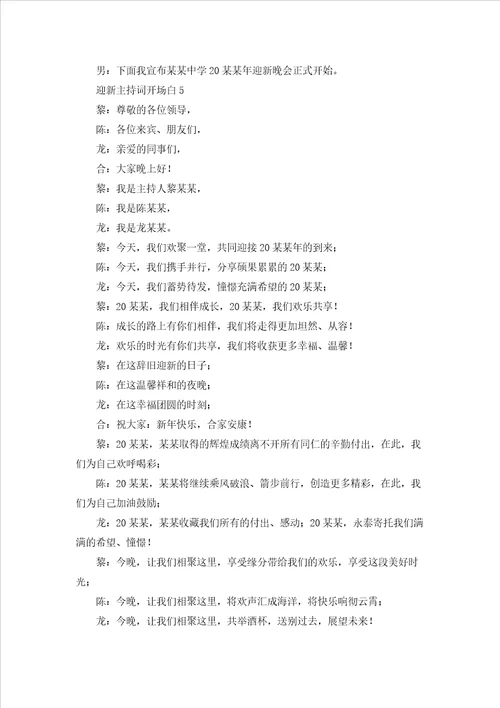 男：下面我宣布某某中学20某某年迎新晚会正式开始。

迎新主持词开场白5

黎：尊敬的各位领导，

陈：各位来宾、朋友们，

龙：亲爱的同事们，

合：大家晚上好！

黎：我是主持人黎某某，

陈：我是陈某某，

龙：我是龙某某。

黎：今天，我们欢聚一堂，共同迎接20某某年的到来；

陈：今天，我们携手并行，分享硕果累累的20某某；

龙：今天，我们蓄势待发，憧憬充满希望的20某某；

黎：20某某，我们相伴成长，20某某，我们欢乐共享！

陈：成长的路上有你们相伴，我们将走得更加坦然、从容！

龙：欢乐的时光有你们共享，我们将收获更多幸福、温馨！

黎：在这辞旧迎新的日子；

陈：在这温馨祥和的夜晚；

龙：在这幸福团圆的时刻；

合：祝大家：新年快乐，合家安康！

黎：20某某，某某取得的辉煌成绩离不开所有同仁的辛勤付出，在此，我们为自己欢呼喝彩；

陈：20某某，某某将继续乘风破浪、箭步前行，创造更多精彩，在此，我们为自己加油鼓励；

龙：20某某，某某收藏我们所有的付出、感动；20某某，永泰寄托我们满满的希望、憧憬！

黎：今晚，让我们相聚这里，享受缘分带给我们的欢乐，享受这段美好时光；

陈：今晚，让我们相聚这里，将欢声汇成海洋，将快乐响彻云霄；

龙：今晚，让我们相聚这里，共举酒杯，送别过去，展望未来！